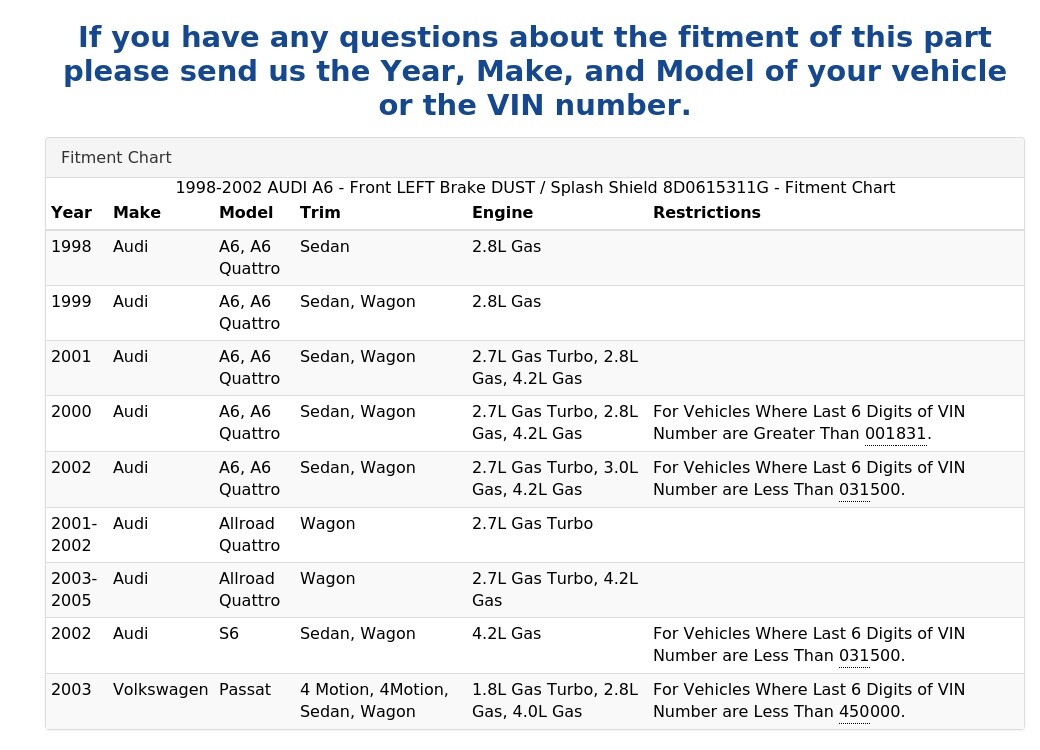 If you have any questions about the fitment of this part please send us the Year, Make, and Model of your vehicle or the VIN number.

Fitment Chart

1998-2002 AUDI A6 - Front LEFT Brake DUST / Splash Shield 8D0615311G - Fitment Chart

| Year | Make | Model | Trim | Engine | Restrictions |
|---|---|---|---|---|---|
| 1998 | Audi | A6, A6 Quattro | Sedan | 2.8L Gas | |
| 1999 | Audi | A6, A6 Quattro | Sedan, Wagon | 2.8L Gas | |
| 2001 | Audi | A6, A6 Quattro | Sedan, Wagon | 2.7L Gas Turbo, 2.8L Gas, 4.2L Gas | |
| 2000 | Audi | A6, A6 Quattro | Sedan, Wagon | 2.7L Gas Turbo, 2.8L Gas, 4.2L Gas | For Vehicles Where Last 6 Digits of VIN Number are Greater Than 001831. |
| 2002 | Audi | A6, A6 Quattro | Sedan, Wagon | 2.7L Gas Turbo, 3.0L Gas, 4.2L Gas | For Vehicles Where Last 6 Digits of VIN Number are Less Than 031500. |
| 2001-2002 | Audi | Allroad Quattro | Wagon | 2.7L Gas Turbo | |
| 2003-2005 | Audi | Allroad Quattro | Wagon | 2.7L Gas Turbo, 4.2L Gas | |
| 2002 | Audi | S6 | Sedan, Wagon | 4.2L Gas | For Vehicles Where Last 6 Digits of VIN Number are Less Than 031500. |
| 2003 | Volkswagen | Passat | 4 Motion, 4Motion, Sedan, Wagon | 1.8L Gas Turbo, 2.8L Gas, 4.0L Gas | For Vehicles Where Last 6 Digits of VIN Number are Less Than 450000. |